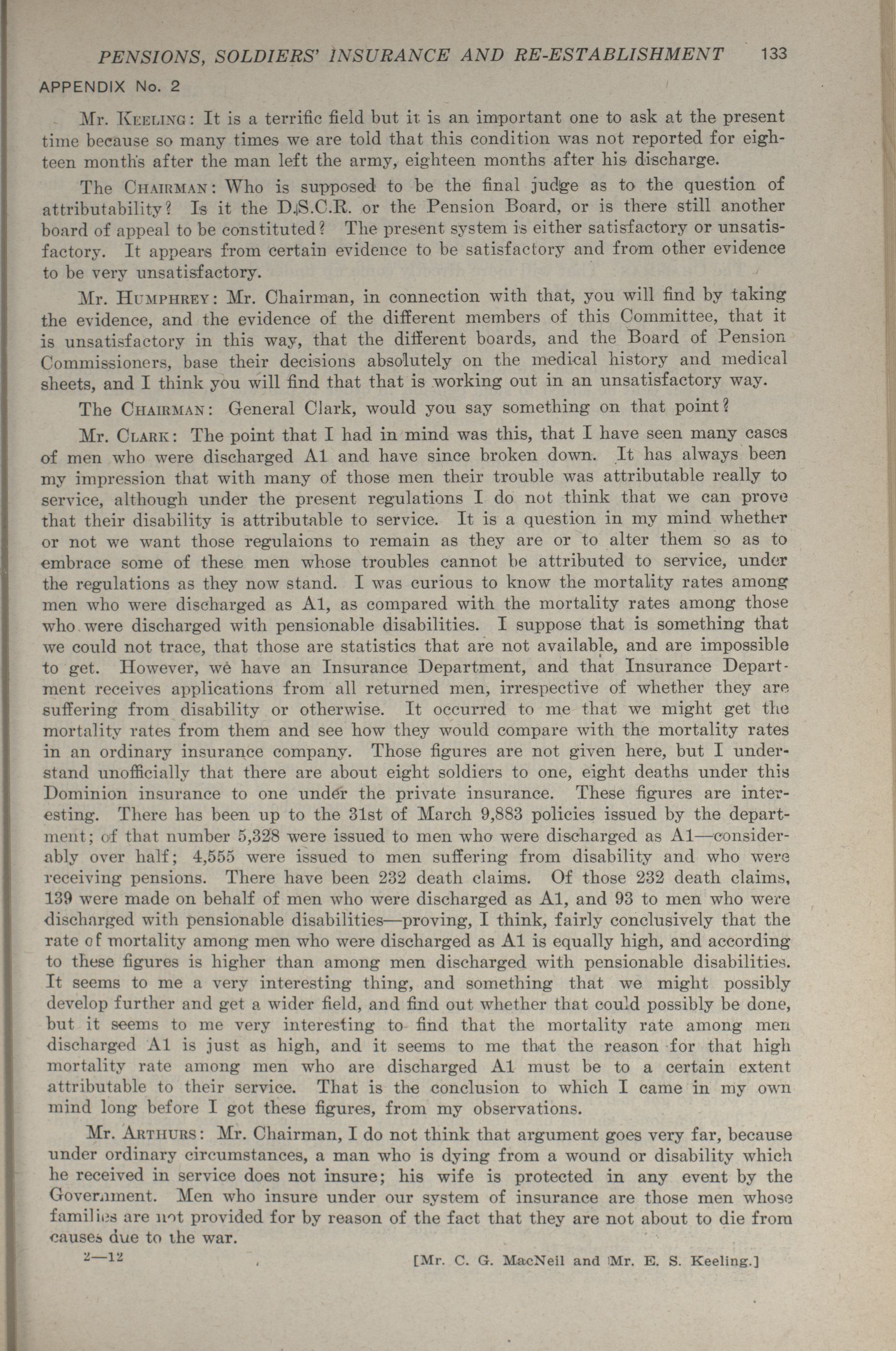 PENSIONS, SOLDIERS' INSURANCE AND RE-ESTABLISHMENT 133

APPENDIX No. 2

Mr. KEELING: It is a terrific field but it is an important one to ask at the present time because so many times we are told that this condition was not reported for eighteen months after the man left the army, eighteen months after his discharge.

The CHAIRMAN: Who is supposed to be the final judge as to the question of attributability? Is it the D.S.C.R. or the Pension Board, or is there still another board of appeal to be constituted? The present system is either satisfactory or unsatisfactory. It appears from certain evidence to be satisfactory and from other evidence to be very unsatisfactory.

Mr. HUMPHREY: Mr. Chairman, in connection with that, you will find by taking the evidence, and the evidence of the different members of this Committee, that it is unsatisfactory in this way, that the different boards, and the Board of Pension Commissioners, base their decisions absolutely on the medical history and medical sheets, and I think you will find that that is working out in an unsatisfactory way.

The CHAIRMAN: General Clark, would you say something on that point?

Mr. CLARK: The point that I had in mind was this, that I have seen many cases of men who were discharged A1 and have since broken down. It has always been my impression that with many of those men their trouble was attributable really to service, although under the present regulations I do not think that we can prove that their disability is attributable to service. It is a question in my mind whether or not we want those regulaions to remain as they are or to alter them so as to embrace some of these men whose troubles cannot be attributed to service, under the regulations as they now stand. I was curious to know the mortality rates among men who were discharged as A1, as compared with the mortality rates among those who were discharged with pensionable disabilities. I suppose that is something that we could not trace, that those are statistics that are not available, and are impossible to get. However, we have an Insurance Department, and that Insurance Department receives applications from all returned men, irrespective of whether they are suffering from disability or otherwise. It occurred to me that we might get the mortality rates from them and see how they would compare with the mortality rates in an ordinary insurance company. Those figures are not given here, but I understand unofficially that there are about eight soldiers to one, eight deaths under this Dominion insurance to one under the private insurance. These figures are interesting. There has been up to the 31st of March 9,883 policies issued by the department; of that number 5,328 were issued to men who were discharged as A1—considerably over half; 4,555 were issued to men suffering from disability and who were receiving pensions. There have been 232 death claims. Of those 232 death claims, 139 were made on behalf of men who were discharged as A1, and 93 to men who were discharged with pensionable disabilities—proving, I think, fairly conclusively that the rate of mortality among men who were discharged as A1 is equally high, and according to these figures is higher than among men discharged with pensionable disabilities. It seems to me a very interesting thing, and something that we might possibly develop further and get a wider field, and find out whether that could possibly be done, but it seems to me very interesting to find that the mortality rate among men discharged A1 is just as high, and it seems to me that the reason for that high mortality rate among men who are discharged A1 must be to a certain extent attributable to their service. That is the conclusion to which I came in my own mind long before I got these figures, from my observations.

Mr. ARTHURS: Mr. Chairman, I do not think that argument goes very far, because under ordinary circumstances, a man who is dying from a wound or disability which he received in service does not insure; his wife is protected in any event by the Government. Men who insure under our system of insurance are those men whose families are not provided for by reason of the fact that they are not about to die from causes due to the war.

2—12 [Mr. C. G. MacNeil and Mr. E. S. Keeling.]